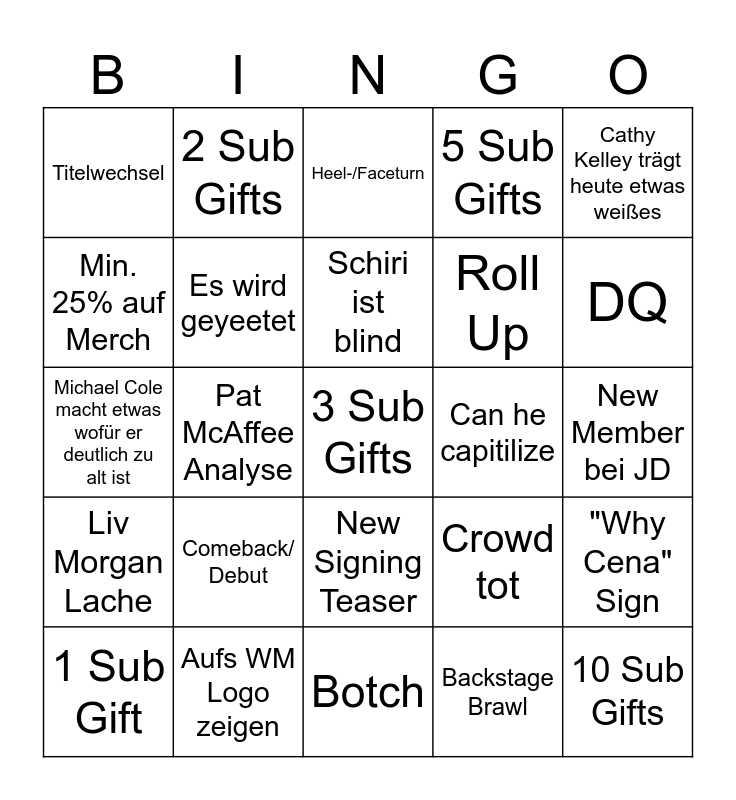 | B | I | N | G | O |
|---|---|---|---|---|
| Titelwechsel | 2 Sub Gifts | Heel-/Faceturn | 5 Sub Gifts | Cathy Kelley trägt heute etwas weißes |
| Min. 25% auf Merch | Es wird geyeetet | Schiri ist blind | Roll Up | DQ |
| Michael Cole macht etwas wofür er deutlich zu alt ist | Pat McAffee Analyse | 3 Sub Gifts | Can he capitilize | New Member bei JD |
| Liv Morgan Lache | Comeback/ Debut | New Signing Teaser | Crowd tot | "Why Cena" Sign |
| 1 Sub Gift | Aufs WM Logo zeigen | Botch | Backstage Brawl | 10 Sub Gifts |